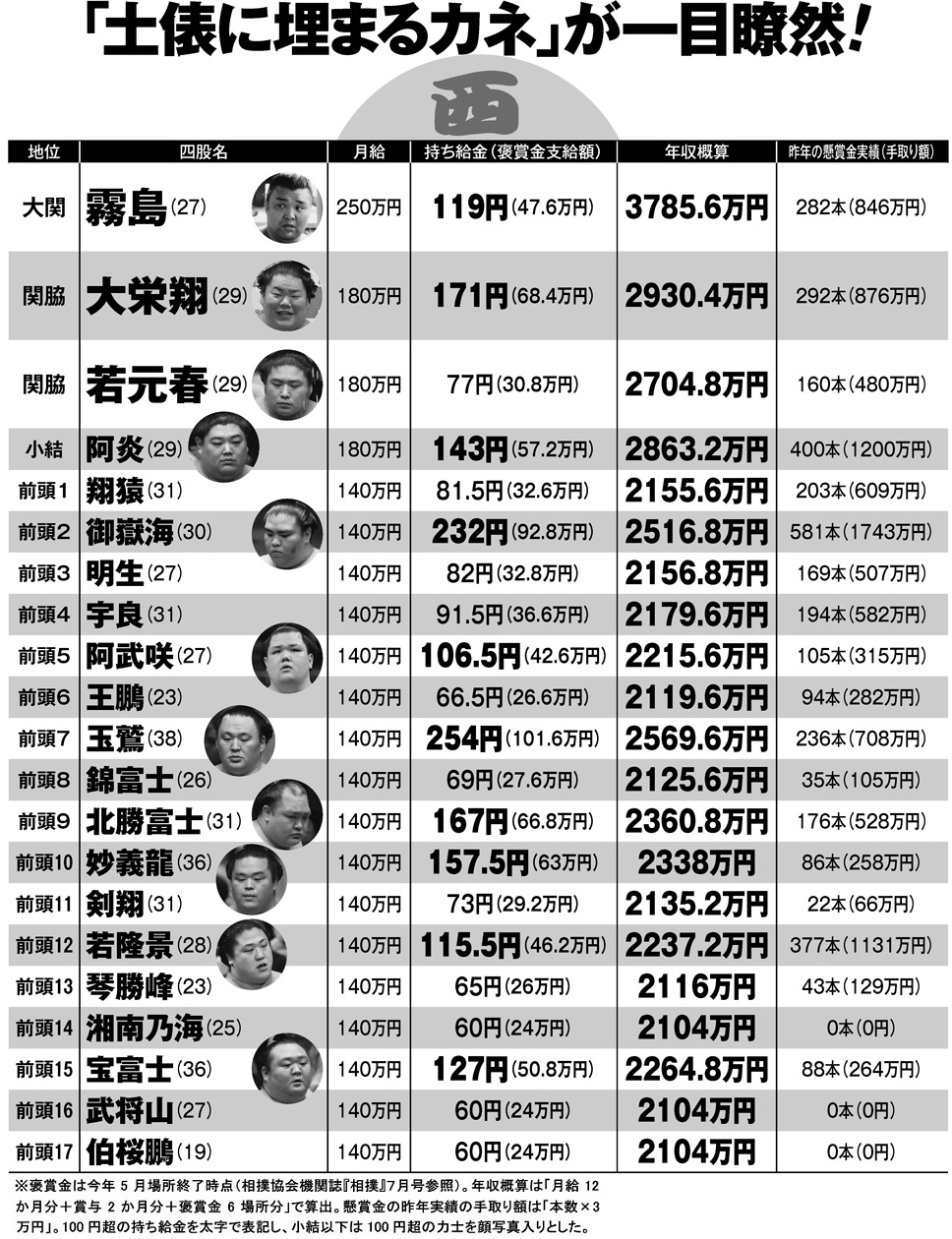 「土俵に埋まるカネ」が一目瞭然!

西

| 地位 | 四股名 | 月給 | 持ち給金(褒賞金支給額) | 年収概算 | 昨年の懸賞金実績(手取り額) |
|---|---|---|---|---|---|
| 大関 | 霧島(27) | 250万円 | 119円(47.6万円) | 3785.6万円 | 282本(846万円) |
| 関脇 | 大栄翔(29) | 180万円 | 171円(68.4万円) | 2930.4万円 | 292本(876万円) |
| 関脇 | 若元春(29) | 180万円 | 77円(30.8万円) | 2704.8万円 | 160本(480万円) |
| 小結 | 阿炎(29) | 180万円 | 143円(57.2万円) | 2863.2万円 | 400本(1200万円) |
| 前頭1 | 翔猿(31) | 140万円 | 81.5円(32.6万円) | 2155.6万円 | 203本(609万円) |
| 前頭2 | 御嶽海(30) | 140万円 | 232円(92.8万円) | 2516.8万円 | 581本(1743万円) |
| 前頭3 | 明生(27) | 140万円 | 82円(32.8万円) | 2156.8万円 | 169本(507万円) |
| 前頭4 | 宇良(31) | 140万円 | 91.5円(36.6万円) | 2179.6万円 | 194本(582万円) |
| 前頭5 | 阿武咲(27) | 140万円 | 106.5円(42.6万円) | 2215.6万円 | 105本(315万円) |
| 前頭6 | 王鵬(23) | 140万円 | 66.5円(26.6万円) | 2119.6万円 | 94本(282万円) |
| 前頭7 | 玉鷲(38) | 140万円 | 254円(101.6万円) | 2569.6万円 | 236本(708万円) |
| 前頭8 | 錦富士(26) | 140万円 | 69円(27.6万円) | 2125.6万円 | 35本(105万円) |
| 前頭9 | 北勝富士(31) | 140万円 | 167円(66.8万円) | 2360.8万円 | 176本(528万円) |
| 前頭10 | 妙義龍(36) | 140万円 | 157.5円(63万円) | 2338万円 | 86本(258万円) |
| 前頭11 | 剣翔(31) | 140万円 | 73円(29.2万円) | 2135.2万円 | 22本(66万円) |
| 前頭12 | 若隆景(28) | 140万円 | 115.5円(46.2万円) | 2237.2万円 | 377本(1131万円) |
| 前頭13 | 琴勝峰(23) | 140万円 | 65円(26万円) | 2116万円 | 43本(129万円) |
| 前頭14 | 湘南乃海(25) | 140万円 | 60円(24万円) | 2104万円 | 0本(0円) |
| 前頭15 | 宝富士(36) | 140万円 | 127円(50.8万円) | 2264.8万円 | 88本(264万円) |
| 前頭16 | 武将山(27) | 140万円 | 60円(24万円) | 2104万円 | 0本(0円) |
| 前頭17 | 伯桜鵬(19) | 140万円 | 60円(24万円) | 2104万円 | 0本(0円) |

※褒賞金は今年5月場所終了時点(相撲協会機関誌『相撲』7月号参照)。年収概算は「月給12か月分+賞与2か月分+褒賞金6場所分」で算出。懸賞金の昨年実績の手取り額は「本数×3万円」。100円超の持ち給金を太字で表記し、小結以下は100円超の力士を顔写真入りとした。